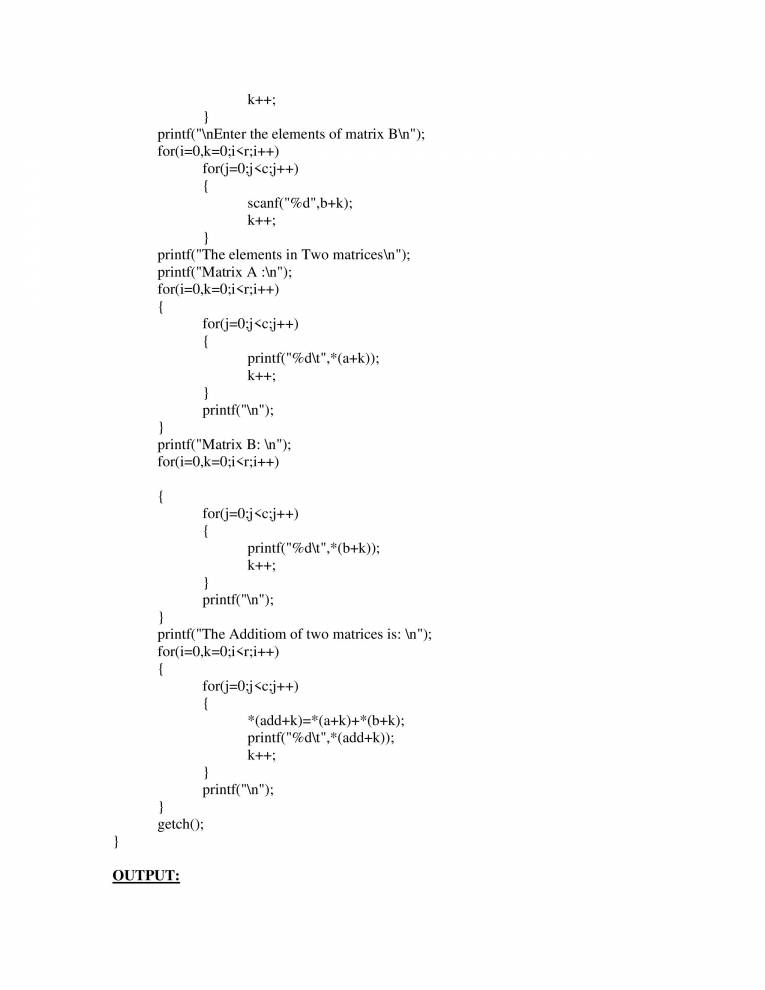 k++;
}
printf("\nEnter the elements of matrix B\n");
for(i=0,k=0;i<r;i++)
for(j=0;j<c;j++)
{
scanf("%d",b+k);
k++;
}
printf("The elements in Two matrices\n");
printf("Matrix A :\n");
for(i=0,k=0;i<r;i++)
{
for(j=0;j<c;j++)
{
printf("%d\t",*(a+k));
k++;
}
printf("\n");
}
printf("Matrix B: \n");
for(i=0,k=0;i<r;i++)

{
for(j=0;j<c;j++)
{
printf("%d\t",*(b+k));
k++;
}
printf("\n");
}
printf("The Additiom of two matrices is: \n");
for(i=0,k=0;i<r;i++)
{
for(j=0;j<c;j++)
{
*(add+k)=*(a+k)+*(b+k);
printf("%d\t",*(add+k));
k++;
}
printf("\n");
}
getch();
}

OUTPUT: